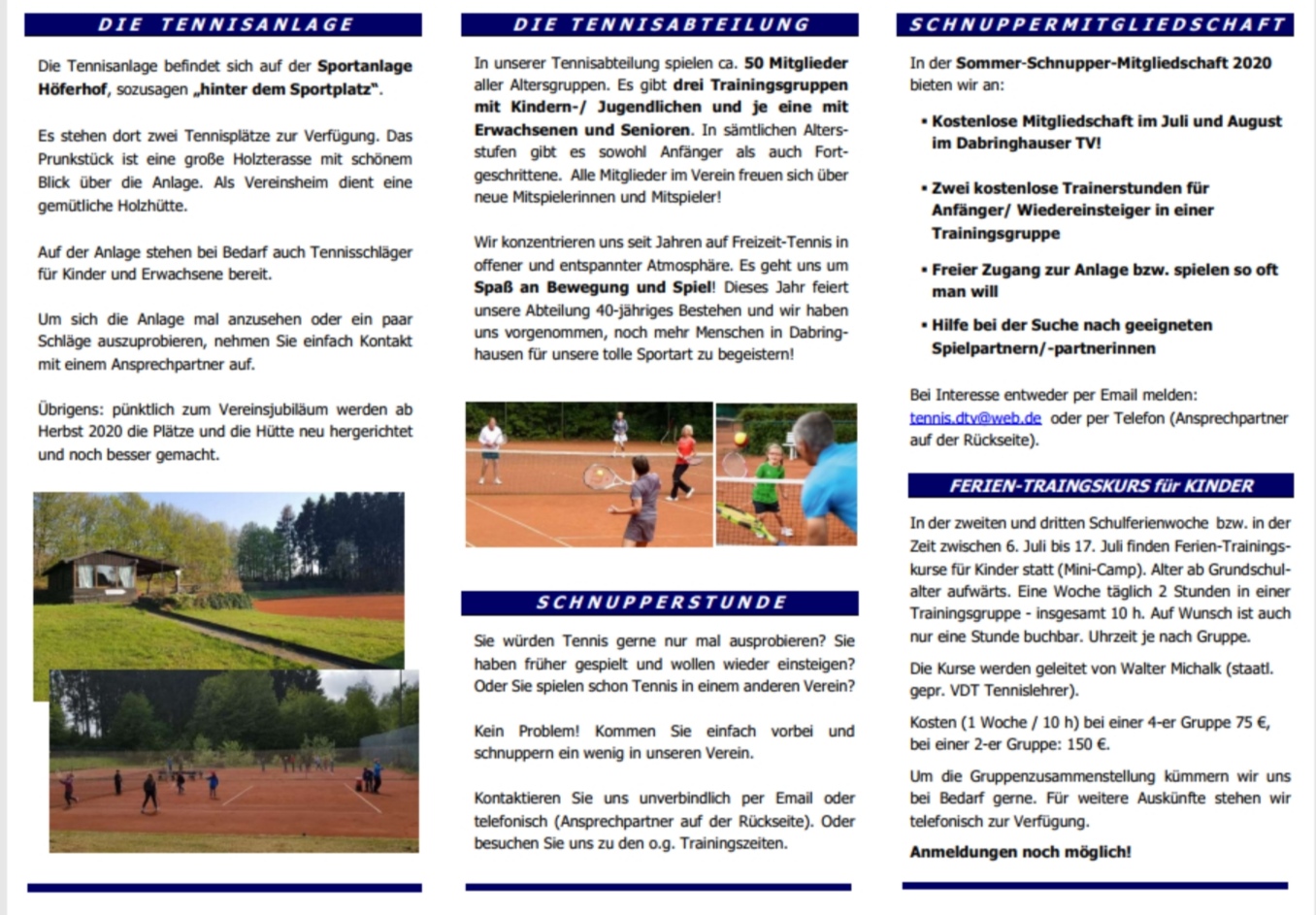 DIE TENNISANLAGE

Die Tennisanlage befindet sich auf der Sportanlage Höferhof, sozusagen „hinter dem Sportplatz".

Es stehen dort zwei Tennisplätze zur Verfügung. Das Prunkstück ist eine große Holzterasse mit schönem Blick über die Anlage. Als Vereinsheim dient eine gemütliche Holzhütte.

Auf der Anlage stehen bei Bedarf auch Tennisschläger für Kinder und Erwachsene bereit.

Um sich die Anlage mal anzusehen oder ein paar Schläge auszuprobieren, nehmen Sie einfach Kontakt mit einem Ansprechpartner auf.

Übrigens: pünktlich zum Vereinsjubiläum werden ab Herbst 2020 die Plätze und die Hütte neu hergerichtet und noch besser gemacht.

DIE TENNISABTEILUNG

In unserer Tennisabteilung spielen ca. 50 Mitglieder aller Altersgruppen. Es gibt drei Trainingsgruppen mit Kindern-/ Jugendlichen und je eine mit Erwachsenen und Senioren. In sämtlichen Altersstufen gibt es sowohl Anfänger als auch Fortgeschrittene. Alle Mitglieder im Verein freuen sich über neue Mitspielerinnen und Mitspieler!

Wir konzentrieren uns seit Jahren auf Freizeit-Tennis in offener und entspannter Atmosphäre. Es geht uns um Spaß an Bewegung und Spiel! Dieses Jahr feiert unsere Abteilung 40-jähriges Bestehen und wir haben uns vorgenommen, noch mehr Menschen in Dabringhausen für unsere tolle Sportart zu begeistern!

SCHNUPPERSTUNDE

Sie würden Tennis gerne nur mal ausprobieren? Sie haben früher gespielt und wollen wieder einsteigen? Oder Sie spielen schon Tennis in einem anderen Verein?

Kein Problem! Kommen Sie einfach vorbei und schnuppern ein wenig in unseren Verein.

Kontaktieren Sie uns unverbindlich per Email oder telefonisch (Ansprechpartner auf der Rückseite). Oder besuchen Sie uns zu den o.g. Trainingszeiten.

SCHNUPPERMITGLIEDSCHAFT

In der Sommer-Schnupper-Mitgliedschaft 2020 bieten wir an:

• Kostenlose Mitgliedschaft im Juli und August im Dabringhauser TV!

• Zwei kostenlose Trainerstunden für Anfänger/ Wiedereinsteiger in einer Trainingsgruppe

• Freier Zugang zur Anlage bzw. spielen so oft man will

• Hilfe bei der Suche nach geeigneten Spielpartnern/-partnerinnen

Bei Interesse entweder per Email melden: tennis.dtv@web.de oder per Telefon (Ansprechpartner auf der Rückseite).

FERIEN-TRAINGSKURS für KINDER

In der zweiten und dritten Schulferienwoche bzw. in der Zeit zwischen 6. Juli bis 17. Juli finden Ferien-Trainingskurse für Kinder statt (Mini-Camp). Alter ab Grundschulalter aufwärts. Eine Woche täglich 2 Stunden in einer Trainingsgruppe - insgesamt 10 h. Auf Wunsch ist auch nur eine Stunde buchbar. Uhrzeit je nach Gruppe.

Die Kurse werden geleitet von Walter Michalk (staatl. gepr. VDT Tennislehrer).

Kosten (1 Woche / 10 h) bei einer 4-er Gruppe 75 €, bei einer 2-er Gruppe: 150 €.

Um die Gruppenzusammenstellung kümmern wir uns bei Bedarf gerne. Für weitere Auskünfte stehen wir telefonisch zur Verfügung.

Anmeldungen noch möglich!